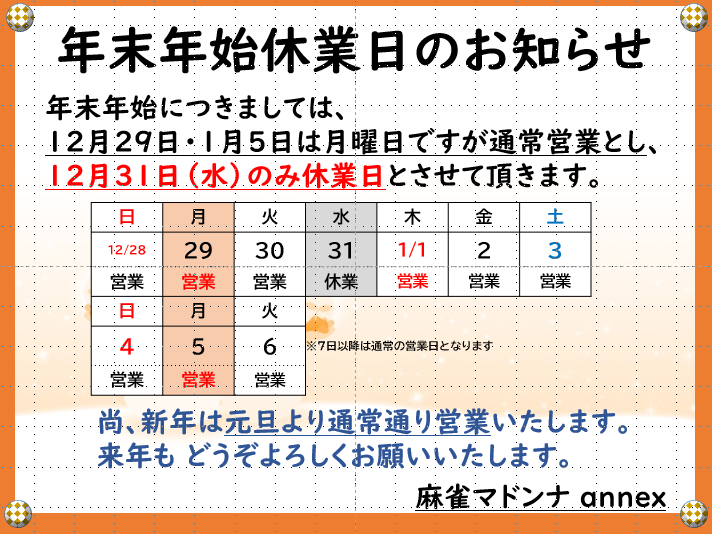 年末年始休業日のお知らせ

年末年始につきましては、
12月29日・1月5日は月曜日ですが通常営業とし、
12月31日(水)のみ休業日とさせて頂きます。

| 日 | 月 | 火 | 水 | 木 | 金 | 土 |
|---|---|---|---|---|---|---|
| 12/28 | 29 | 30 | 31 | 1/1 | 2 | 3 |
| 営業 | 営業 | 営業 | 休業 | 営業 | 営業 | 営業 |
| 日 | 月 | 火 | | | | |
| 4 | 5 | 6 | | | | |
| 営業 | 営業 | 営業 | | | | |

※7日以降は通常の営業日となります

尚、新年は元旦より通常通り営業いたします。
来年も どうぞよろしくお願いいたします。

麻雀マドンナ annex